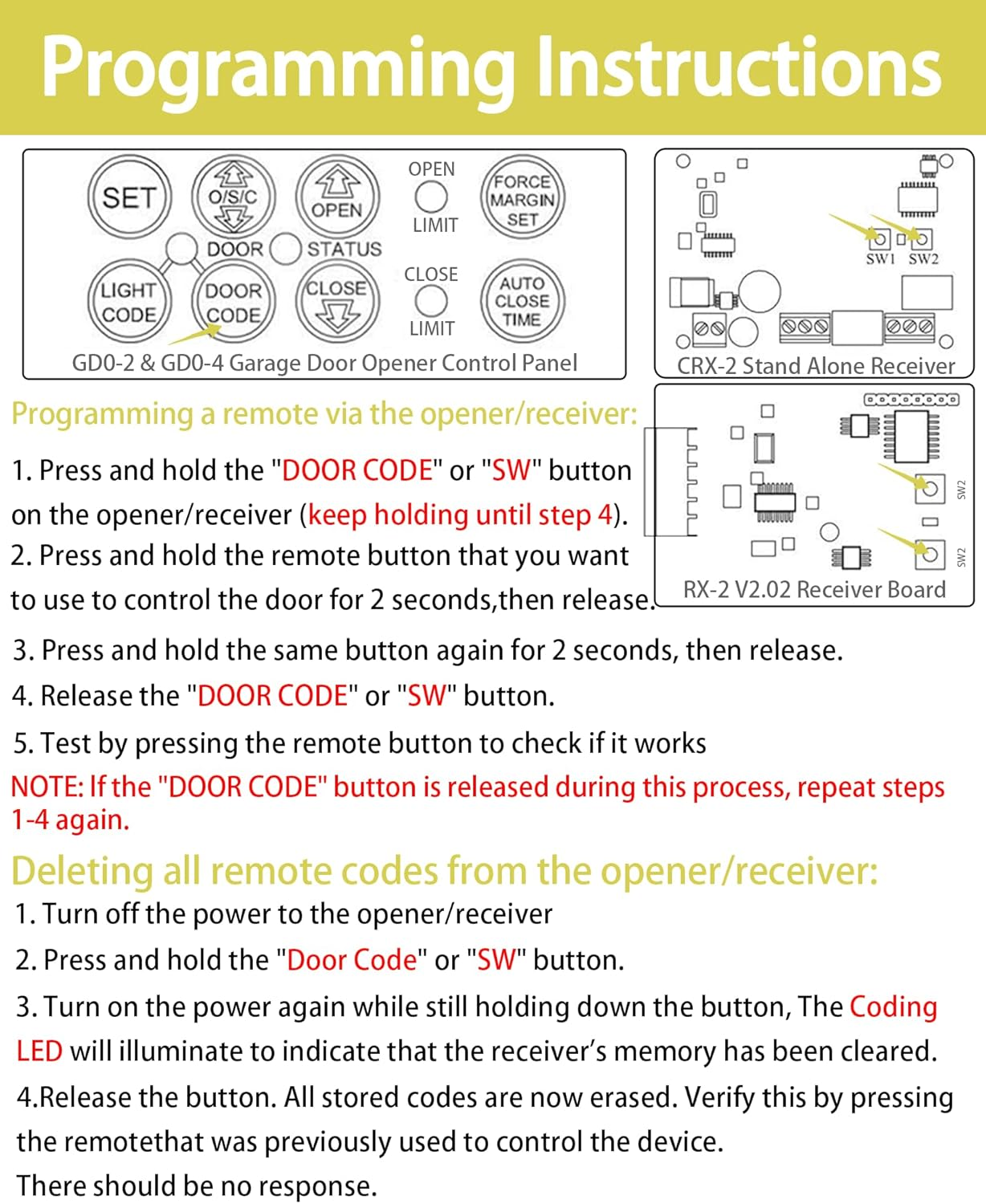 Programming Instructions

SET
O/S/C
OPEN
OPEN
LIMIT
FORCE MARGIN SET
DOOR
STATUS
LIGHT CODE
DOOR CODE
CLOSE
CLOSE
LIMIT
AUTO CLOSE TIME
GD0-2 & GD0-4 Garage Door Opener Control Panel

SW1 SW2
CRX-2 Stand Alone Receiver

SW2
SW2
RX-2 V2.02 Receiver Board

Programming a remote via the opener/receiver:

1. Press and hold the "DOOR CODE" or "SW" button on the opener/receiver (keep holding until step 4).
2. Press and hold the remote button that you want to use to control the door for 2 seconds,then release.
3. Press and hold the same button again for 2 seconds, then release.
4. Release the "DOOR CODE" or "SW" button.
5. Test by pressing the remote button to check if it works
NOTE: If the "DOOR CODE" button is released during this process, repeat steps 1-4 again.

Deleting all remote codes from the opener/receiver:
1. Turn off the power to the opener/receiver
2. Press and hold the "Door Code" or "SW" button.
3. Turn on the power again while still holding down the button, The Coding LED will illuminate to indicate that the receiver's memory has been cleared.
4.Release the button. All stored codes are now erased. Verify this by pressing the remotethat was previously used to control the device.
There should be no response.